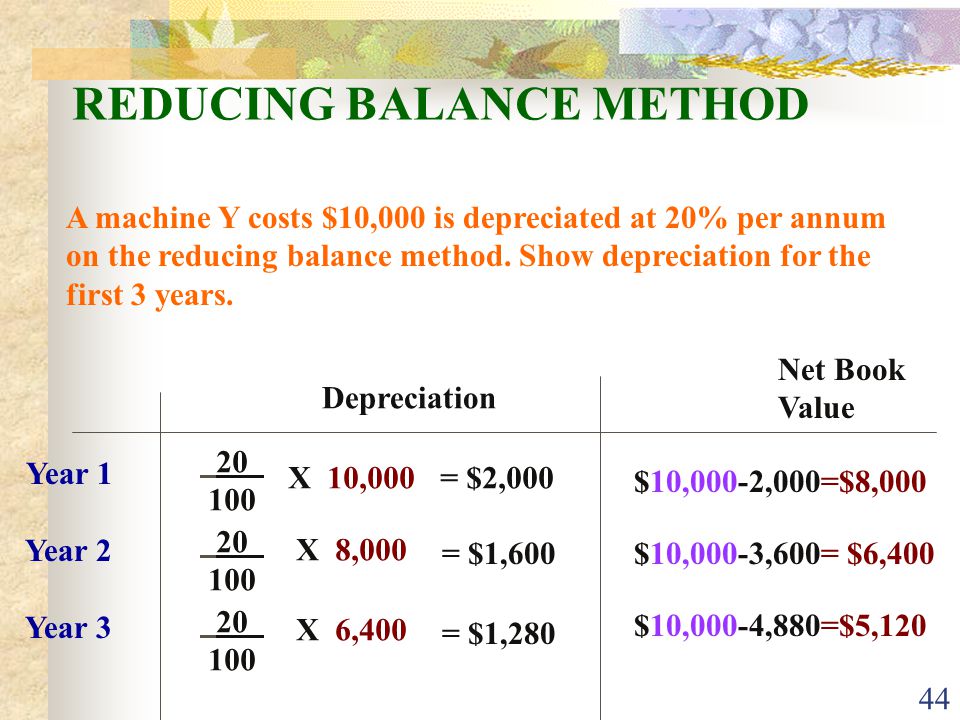 REDUCING BALANCE METHOD

A machine Y costs \$10,000 is depreciated at 20% per annum on the reducing balance method. Show depreciation for the first 3 years.

| | Depreciation | Net Book Value |
|---|---|---|
| Year 1 | $\frac{20}{100}$ X 10,000 = \$2,000 | \$10,000-2,000=\$8,000 |
| Year 2 | $\frac{20}{100}$ X 8,000 = \$1,600 | \$10,000-3,600= \$6,400 |
| Year 3 | $\frac{20}{100}$ X 6,400 = \$1,280 | \$10,000-4,880=\$5,120 |

44